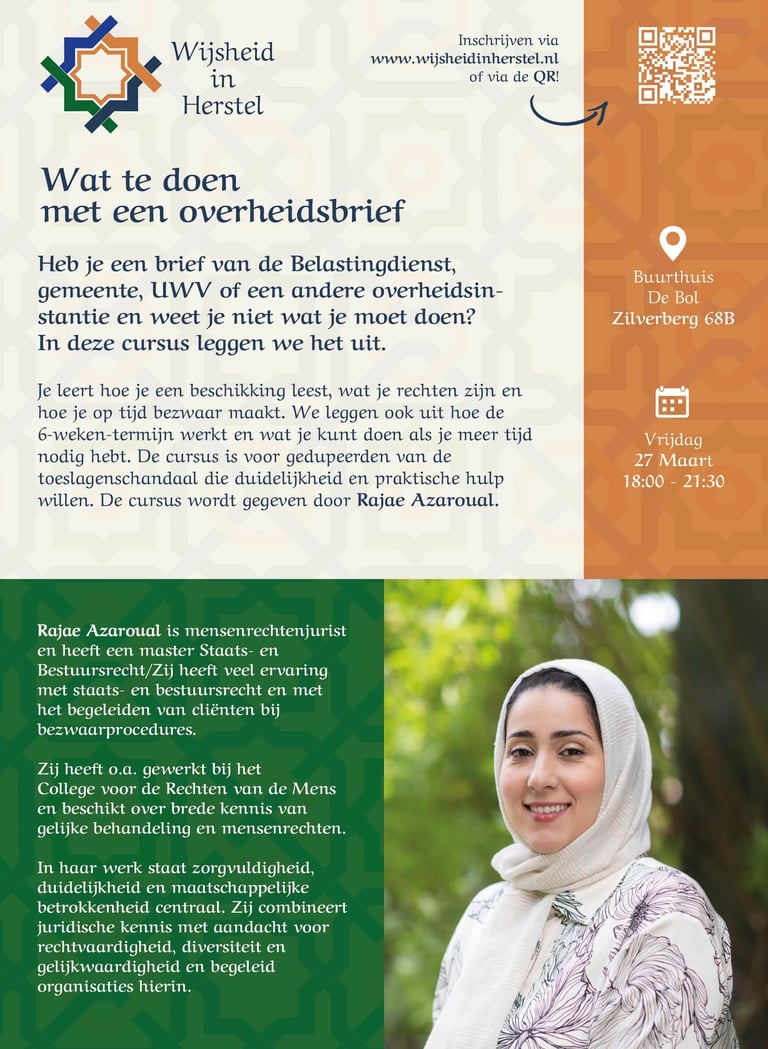 Wijsheid in Herstel

Inschrijven via www.wijsheidinherstel.nl of via de QR!

Wat te doen met een overheidsbrief

Heb je een brief van de Belastingdienst, gemeente, UWV of een andere overheidsinstantie en weet je niet wat je moet doen? In deze cursus leggen we het uit.

Je leert hoe je een beschikking leest, wat je rechten zijn en hoe je op tijd bezwaar maakt. We leggen ook uit hoe de 6-weken-termijn werkt en wat je kunt doen als je meer tijd nodig hebt. De cursus is voor gedupeerden van de toeslagenschandaal die duidelijkheid en praktische hulp willen. De cursus wordt gegeven door Rajae Azaroual.

Buurthuis De Bol Zilverberg 68B

Vrijdag 27 Maart 18:00 - 21:30

Rajae Azaroual is mensenrechtenjurist en heeft een master Staats- en Bestuursrecht/Zij heeft veel ervaring met staats- en bestuursrecht en met het begeleiden van cliënten bij bezwaarprocedures.

Zij heeft o.a. gewerkt bij het College voor de Rechten van de Mens en beschikt over brede kennis van gelijke behandeling en mensenrechten.

In haar werk staat zorgvuldigheid, duidelijkheid en maatschappelijke betrokkenheid centraal. Zij combineert juridische kennis met aandacht voor rechtvaardigheid, diversiteit en gelijkwaardigheid en begeleid organisaties hierin.